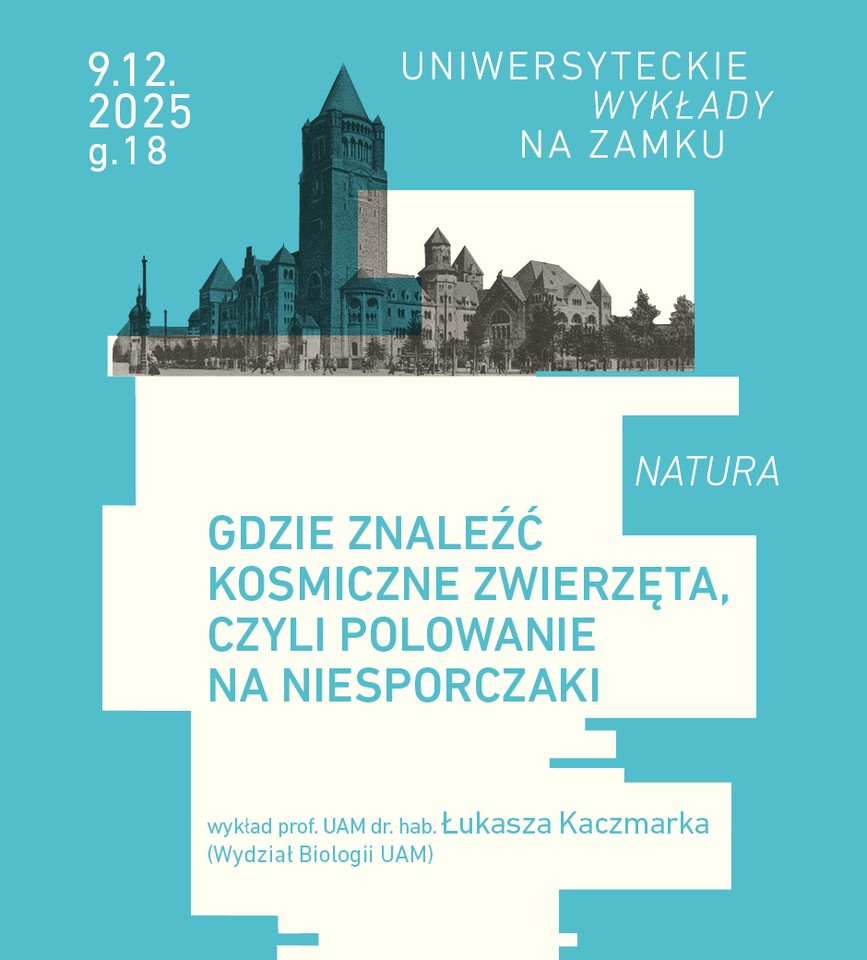 9.12.
2025
g.18

UNIWERSYTECKIE
WYKŁADY
NA ZAMKU

NATURA

GDZIE ZNALEŹĆ
KOSMICZNE ZWIERZĘTA,
CZYLI POLOWANIE
NA NIESPORCZAKI

wykład prof. UAM dr. hab. Łukasza Kaczmarka
(Wydział Biologii UAM)